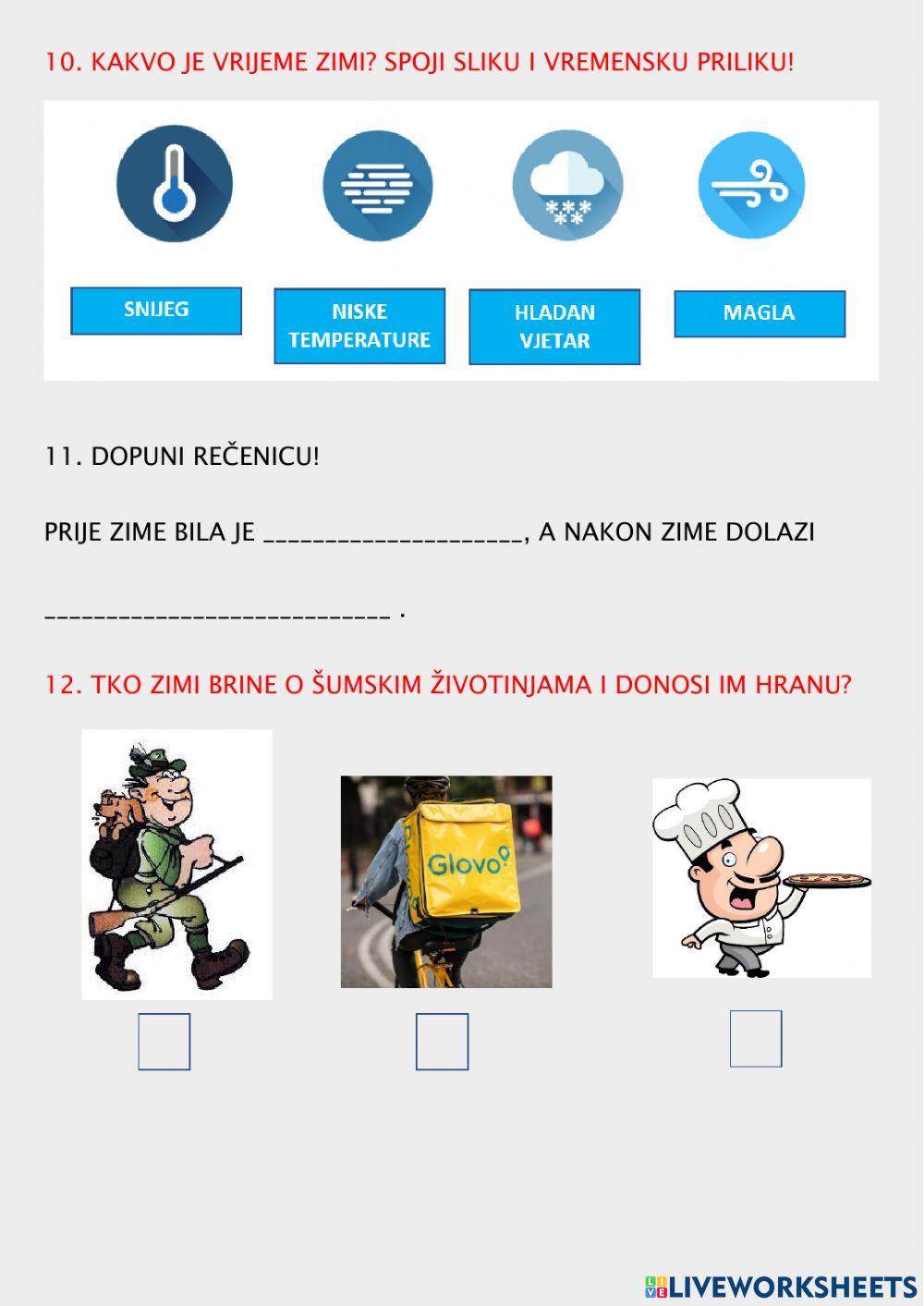 10. KAKVO JE VRIJEME ZIMI? SPOJI SLIKU I VREMENSKU PRILIKU!

SNIJEG

NISKE TEMPERATURE

HLADAN VJETAR

MAGLA

11. DOPUNI REČENICU!

PRIJE ZIME BILA JE ____________________, A NAKON ZIME DOLAZI

____________________________ .

12. TKO ZIMI BRINE O ŠUMSKIM ŽIVOTINJAMA I DONOSI IM HRANU?

Glovo

LIVEWORKSHEETS